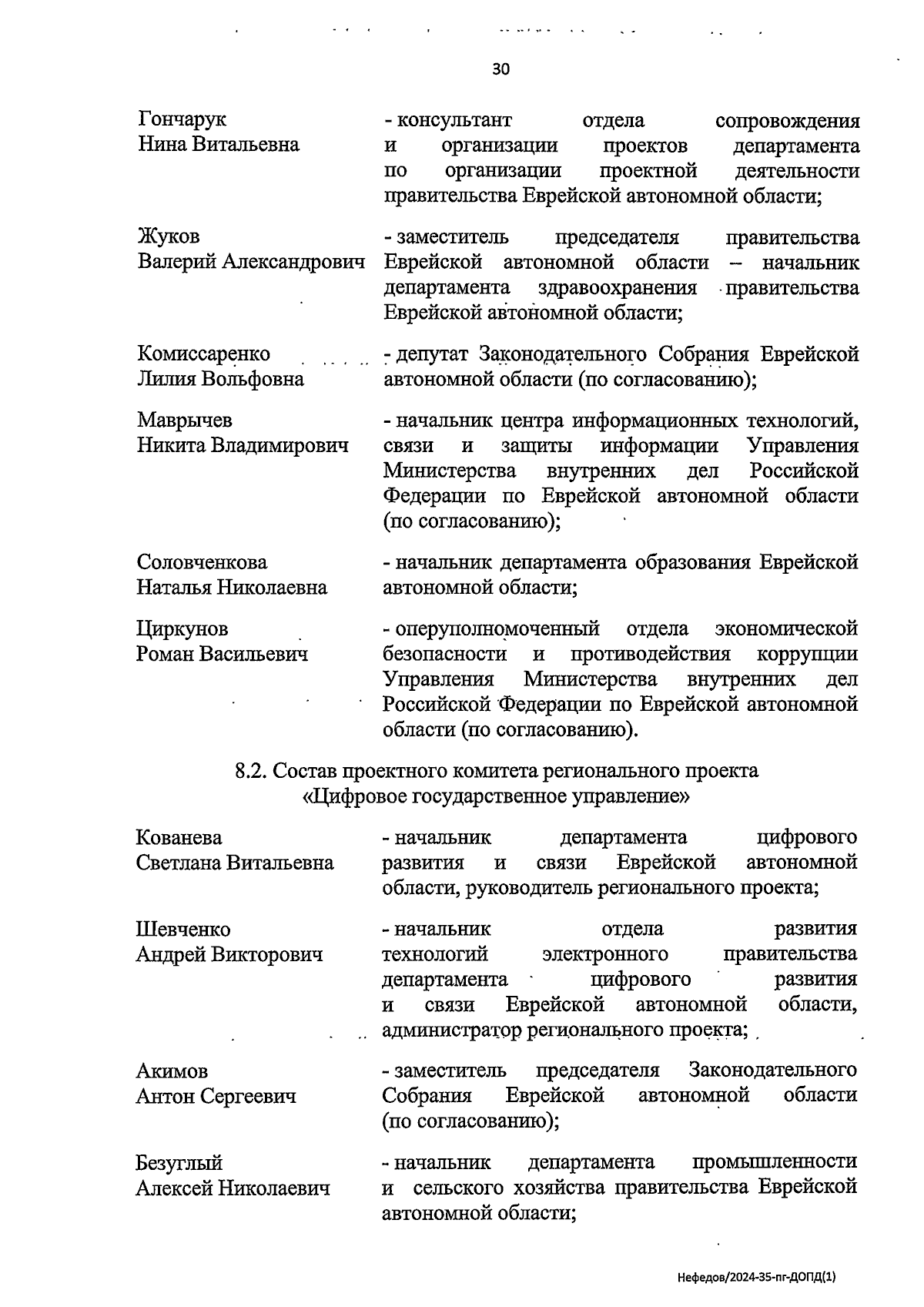 30

Гончарук
Нина Витальевна

- консультант отдела сопровождения и организации проектов департамента по организации проектной деятельности правительства Еврейской автономной области;

Жуков
Валерий Александрович

- заместитель председателя правительства Еврейской автономной области – начальник департамента здравоохранения правительства Еврейской автономной области;

Комиссаренко
Лилия Вольфовна

- депутат Законодательного Собрания Еврейской автономной области (по согласованию);

Маврычев
Никита Владимирович

- начальник центра информационных технологий, связи и защиты информации Управления Министерства внутренних дел Российской Федерации по Еврейской автономной области (по согласованию);

Соловченкова
Наталья Николаевна

- начальник департамента образования Еврейской автономной области;

Циркунов
Роман Васильевич

- оперуполномоченный отдела экономической безопасности и противодействия коррупции Управления Министерства внутренних дел Российской Федерации по Еврейской автономной области (по согласованию).

8.2. Состав проектного комитета регионального проекта «Цифровое государственное управление»

Кованева
Светлана Витальевна

- начальник департамента цифрового развития и связи Еврейской автономной области, руководитель регионального проекта;

Шевченко
Андрей Викторович

- начальник отдела развития технологий электронного правительства департамента цифрового развития и связи Еврейской автономной области, администратор регионального проекта;

Акимов
Антон Сергеевич

- заместитель председателя Законодательного Собрания Еврейской автономной области (по согласованию);

Безуглый
Алексей Николаевич

- начальник департамента промышленности и сельского хозяйства правительства Еврейской автономной области;

Нефедов/2024-35-пг-ДОПД(1)